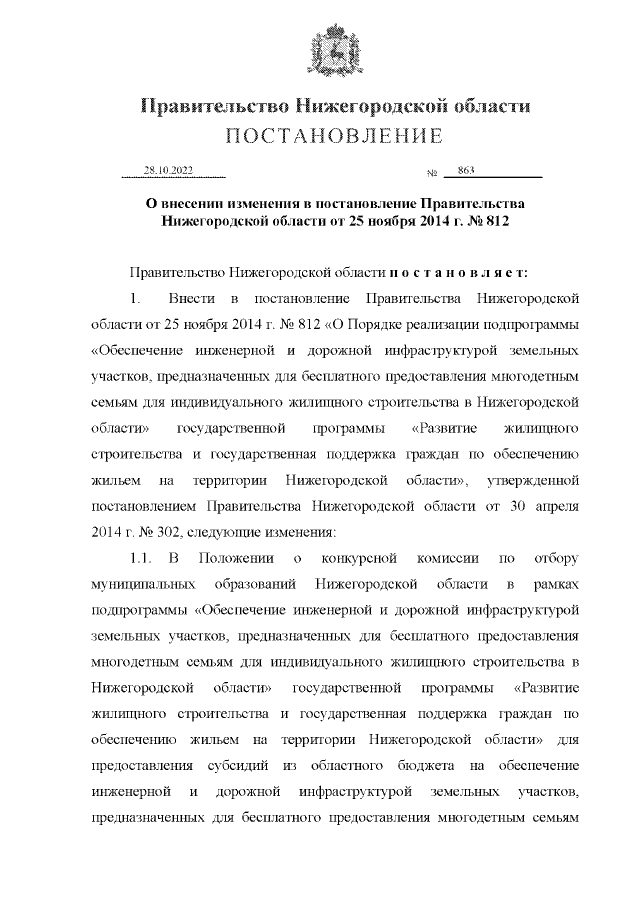 Правительство Нижегородской области
ПОСТАНОВЛЕНИЕ

28.10.2022 № 863

О внесении изменения в постановление Правительства Нижегородской области от 25 ноября 2014 г. № 812

Правительство Нижегородской области постановляет:

1. Внести в постановление Правительства Нижегородской области от 25 ноября 2014 г. № 812 «О Порядке реализации подпрограммы «Обеспечение инженерной и дорожной инфраструктурой земельных участков, предназначенных для бесплатного предоставления многодетным семьям для индивидуального жилищного строительства в Нижегородской области» государственной программы «Развитие жилищного строительства и государственная поддержка граждан по обеспечению жильем на территории Нижегородской области», утвержденной постановлением Правительства Нижегородской области от 30 апреля 2014 г. № 302, следующие изменения:

1.1. В Положении о конкурсной комиссии по отбору муниципальных образований Нижегородской области в рамках подпрограммы «Обеспечение инженерной и дорожной инфраструктурой земельных участков, предназначенных для бесплатного предоставления многодетным семьям для индивидуального жилищного строительства в Нижегородской области» государственной программы «Развитие жилищного строительства и государственная поддержка граждан по обеспечению жильем на территории Нижегородской области» для предоставления субсидий из областного бюджета на обеспечение инженерной и дорожной инфраструктурой земельных участков, предназначенных для бесплатного предоставления многодетным семьям